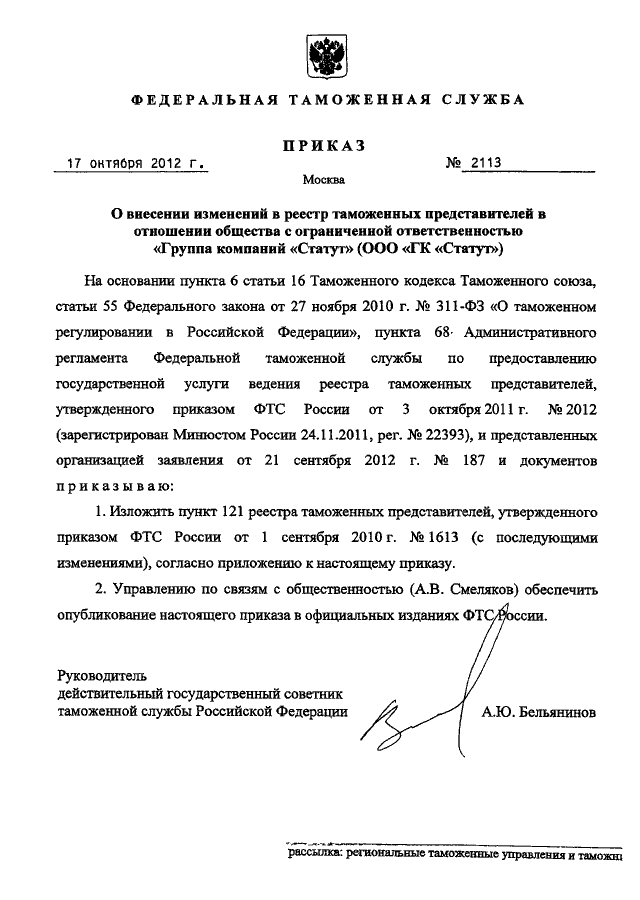 ФЕДЕРАЛЬНАЯ ТАМОЖЕННАЯ СЛУЖБА

ПРИКАЗ

17 октября 2012 г.

№ 2113

Москва

О внесении изменений в реестр таможенных представителей в отношении общества с ограниченной ответственностью «Группа компаний «Статут» (ООО «ГК «Статут»)

На основании пункта 6 статьи 16 Таможенного кодекса Таможенного союза, статьи 55 Федерального закона от 27 ноября 2010 г. № 311-ФЗ «О таможенном регулировании в Российской Федерации», пункта 68 Административного регламента Федеральной таможенной службы по предоставлению государственной услуги ведения реестра таможенных представителей, утвержденного приказом ФТС России от 3 октября 2011 г. № 2012 (зарегистрирован Минюстом России 24.11.2011, рег. № 22393), и представленных организацией заявления от 21 сентября 2012 г. № 187 и документов приказываю:

1. Изложить пункт 121 реестра таможенных представителей, утвержденного приказом ФТС России от 1 сентября 2010 г. № 1613 (с последующими изменениями), согласно приложению к настоящему приказу.

2. Управлению по связям с общественностью (А.В. Смеляков) обеспечить опубликование настоящего приказа в официальных изданиях ФТС России.

Руководитель
действительный государственный советник
таможенной службы Российской Федерации

А.Ю. Бельянинов

рассылка: региональные таможенные управления и таможни